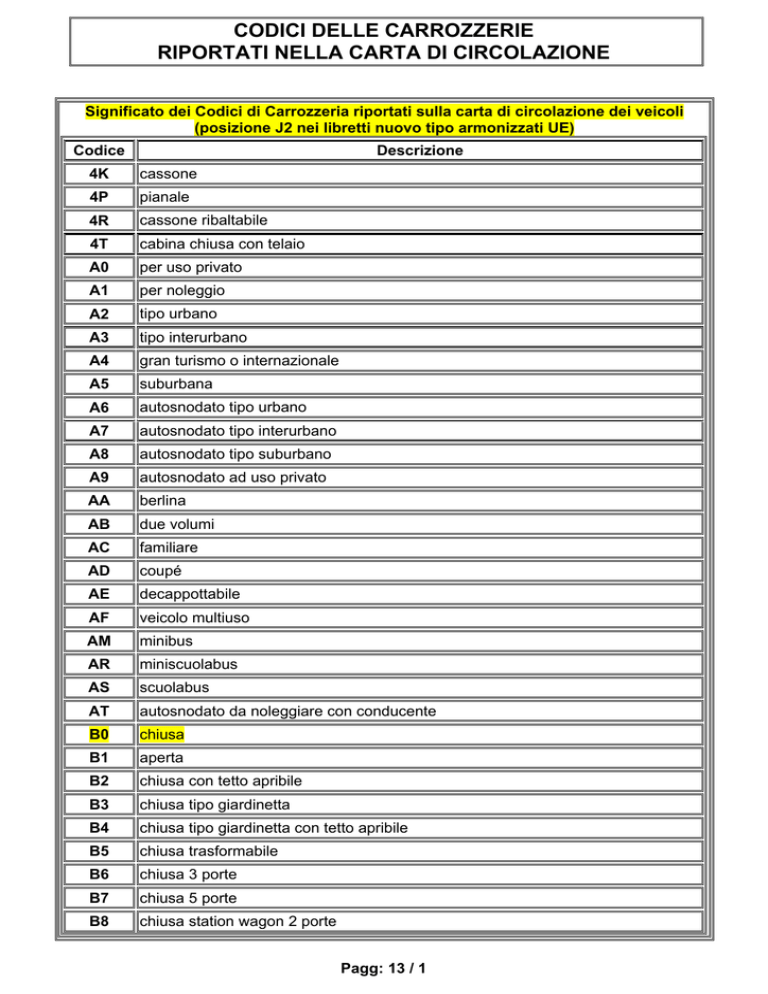 CODICI DELLE CARROZZERIE
RIPORTATI NELLA CARTA DI CIRCOLAZIONE

Significato dei Codici di Carrozzeria riportati sulla carta di circolazione dei veicoli (posizione J2 nei libretti nuovo tipo armonizzati UE)

| Codice | Descrizione |
|---|---|
| 4K | cassone |
| 4P | pianale |
| 4R | cassone ribaltabile |
| 4T | cabina chiusa con telaio |
| A0 | per uso privato |
| A1 | per noleggio |
| A2 | tipo urbano |
| A3 | tipo interurbano |
| A4 | gran turismo o internazionale |
| A5 | suburbana |
| A6 | autosnodato tipo urbano |
| A7 | autosnodato tipo interurbano |
| A8 | autosnodato tipo suburbano |
| A9 | autosnodato ad uso privato |
| AA | berlina |
| AB | due volumi |
| AC | familiare |
| AD | coupé |
| AE | decappottabile |
| AF | veicolo multiuso |
| AM | minibus |
| AR | miniscuolabus |
| AS | scuolabus |
| AT | autosnodato da noleggiare con conducente |
| B0 | chiusa |
| B1 | aperta |
| B2 | chiusa con tetto apribile |
| B3 | chiusa tipo giardinetta |
| B4 | chiusa tipo giardinetta con tetto apribile |
| B5 | chiusa trasformabile |
| B6 | chiusa 3 porte |
| B7 | chiusa 5 porte |
| B8 | chiusa station wagon 2 porte |

Pagg: 13 / 1